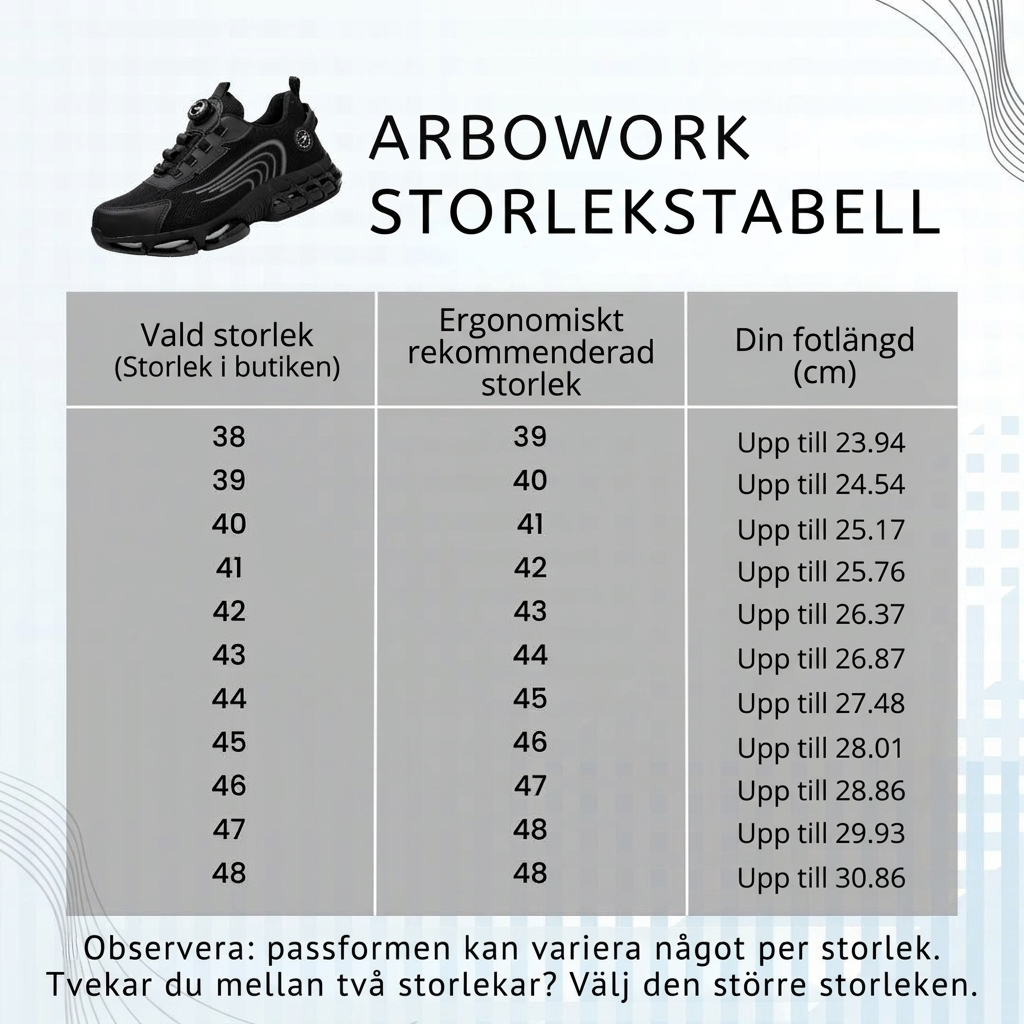 ARBOWORK STORLEKSTABELL

| Vald storlek (Storlek i butiken) | Ergonomiskt rekommenderad storlek | Din fotlängd (cm) |
|---|---|---|
| 38 | 39 | Upp till 23.94 |
| 39 | 40 | Upp till 24.54 |
| 40 | 41 | Upp till 25.17 |
| 41 | 42 | Upp till 25.76 |
| 42 | 43 | Upp till 26.37 |
| 43 | 44 | Upp till 26.87 |
| 44 | 45 | Upp till 27.48 |
| 45 | 46 | Upp till 28.01 |
| 46 | 47 | Upp till 28.86 |
| 47 | 48 | Upp till 29.93 |
| 48 | 48 | Upp till 30.86 |

Observera: passformen kan variera något per storlek. Tvekar du mellan två storlekar? Välj den större storleken.